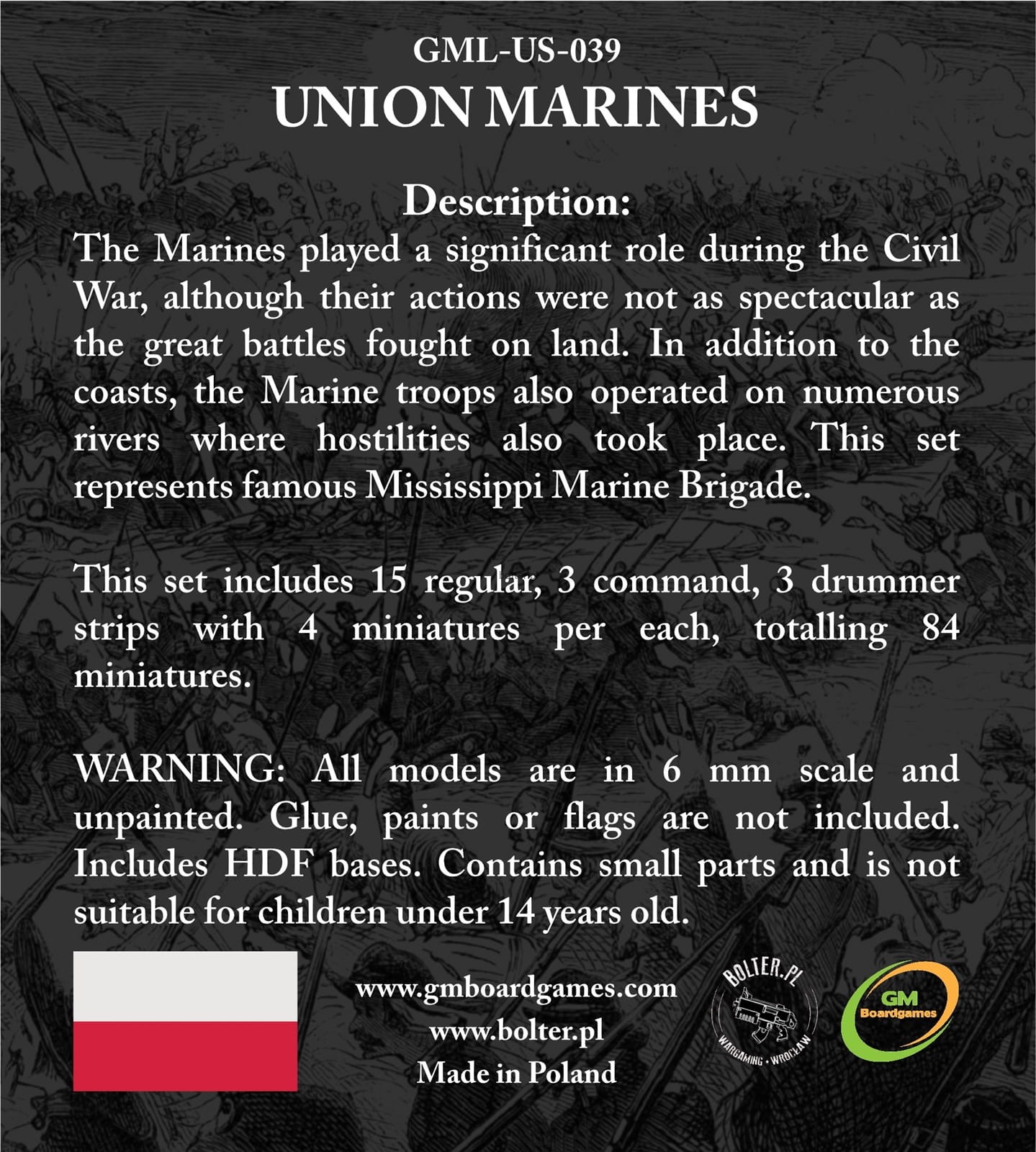 GML-US-039
UNION MARINES

Description:
The Marines played a significant role during the Civil War, although their actions were not as spectacular as the great battles fought on land. In addition to the coasts, the Marine troops also operated on numerous rivers where hostilities also took place. This set represents famous Mississippi Marine Brigade.

This set includes 15 regular, 3 command, 3 drummer strips with 4 miniatures per each, totalling 84 miniatures.

WARNING: All models are in 6 mm scale and unpainted. Glue, paints or flags are not included. Includes HDF bases. Contains small parts and is not suitable for children under 14 years old.

www.gmboardgames.com
www.bolter.pl
Made in Poland

BOLTER.PL
WARGAMING · WROCŁAW

GM
Boardgames